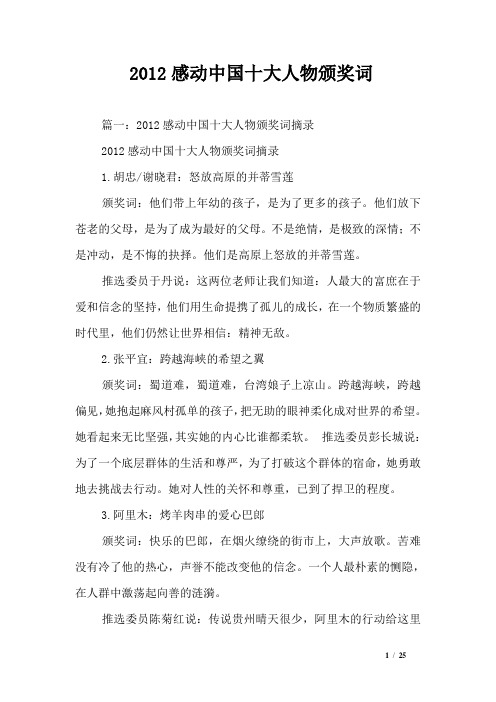 2012感动中国十大人物颁奖词

篇一：2012感动中国十大人物颁奖词摘录

2012感动中国十大人物颁奖词摘录

1.胡忠/谢晓君：怒放高原的并蒂雪莲

颁奖词：他们带上年幼的孩子，是为了更多的孩子。他们放下苍老的父母，是为了成为最好的父母。不是绝情，是极致的深情；不是冲动，是不悔的抉择。他们是高原上怒放的并蒂雪莲。

推选委员于丹说：这两位老师让我们知道：人最大的富庶在于爱和信念的坚持，他们用生命提携了孤儿的成长，在一个物质繁盛的时代里，他们仍然让世界相信：精神无敌。

2.张平宜：跨越海峡的希望之翼

颁奖词：蜀道难，蜀道难，台湾娘子上凉山。跨越海峡，跨越偏见，她抱起麻风村孤单的孩子，把无助的眼神柔化成对世界的希望。她看起来无比坚强，其实她的内心比谁都柔软。 推选委员彭长城说：为了一个底层群体的生活和尊严，为了打破这个群体的宿命，她勇敢地去挑战去行动。她对人性的关怀和尊重，已到了捍卫的程度。

3.阿里木：烤羊肉串的爱心巴郎

颁奖词：快乐的巴郎，在烟火缭绕的街市上，大声放歌。苦难没有冷了他的热心，声誉不能改变他的信念。一个人最朴素的恻隐，在人群中激荡起向善的涟漪。

推选委员陈菊红说：传说贵州晴天很少，阿里木的行动给这里

1 / 25